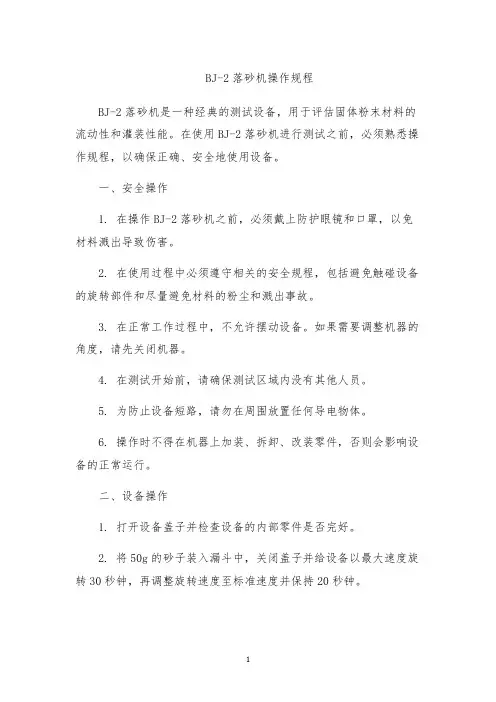 BJ-2 落砂机操作规程

BJ-2 落砂机是一种经典的测试设备，用于评估固体粉末材料的流动性和灌装性能。在使用 BJ-2 落砂机进行测试之前，必须熟悉操作规程，以确保正确、安全地使用设备。

一、安全操作

1. 在操作 BJ-2 落砂机之前，必须戴上防护眼镜和口罩，以免材料溅出导致伤害。

2. 在使用过程中必须遵守相关的安全规程，包括避免触碰设备的旋转部件和尽量避免材料的粉尘和溅出事故。

3. 在正常工作过程中，不允许摆动设备。如果需要调整机器的角度，请先关闭机器。

4. 在测试开始前，请确保测试区域内没有其他人员。

5. 为防止设备短路，请勿在周围放置任何导电物体。

6. 操作时不得在机器上加装、拆卸、改装零件，否则会影响设备的正常运行。

二、设备操作

1. 打开设备盖子并检查设备的内部零件是否完好。

2. 将 50g 的砂子装入漏斗中，关闭盖子并给设备以最大速度旋转 30 秒钟，再调整旋转速度至标准速度并保持 20 秒钟。

1